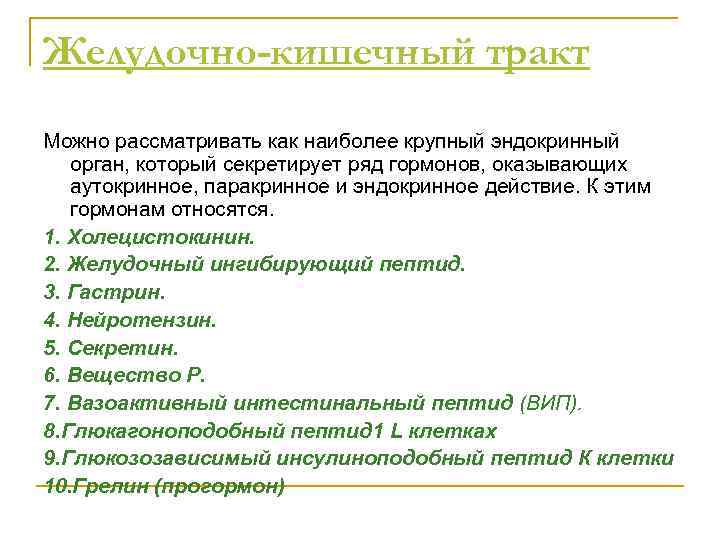 Желудочно-кишечный тракт

Можно рассматривать как наиболее крупный эндокринный орган, который секретирует ряд гормонов, оказывающих аутокринное, паракринное и эндокринное действие. К этим гормонам относятся.

1. Холецистокинин.
2. Желудочный ингибирующий пептид.
3. Гастрин.
4. Нейротензин.
5. Секретин.
6. Вещество Р.
7. Вазоактивный интестинальный пептид (ВИП).
8.Глюкагоноподобный пептид1 L клетках
9.Глюкозозависимый инсулиноподобный пептид К клетки
10.Грелин (прогормон)